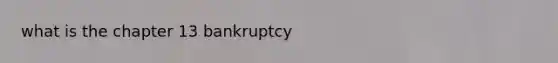 what is the chapter 13 bankruptcy